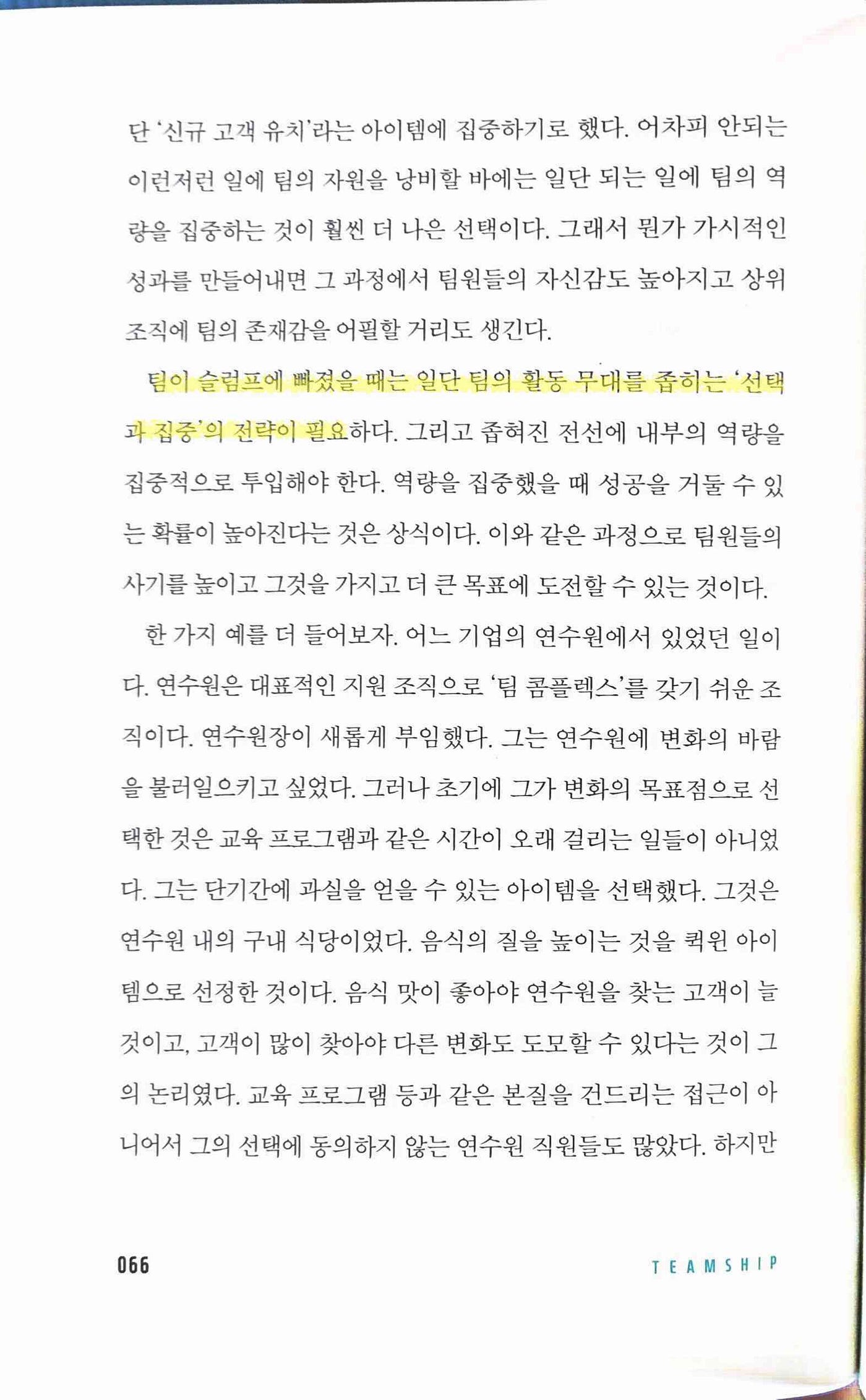 단 '신규 고객 유치'라는 아이템에 집중하기로 했다. 어차피 안되는 이런저런 일에 팀의 자원을 낭비할 바에는 일단 되는 일에 팀의 역량을 집중하는 것이 훨씬 더 나은 선택이다. 그래서 뭔가 가시적인 성과를 만들어내면 그 과정에서 팀원들의 자신감도 높아지고 상위 조직에 팀의 존재감을 어필할 거리도 생긴다.

팀이 슬럼프에 빠졌을 때는 일단 팀의 활동 무대를 좁히는 '선택과 집중'의 전략이 필요하다. 그리고 좁혀진 전선에 내부의 역량을 집중적으로 투입해야 한다. 역량을 집중했을 때 성공을 거둘 수 있는 확률이 높아진다는 것은 상식이다. 이와 같은 과정으로 팀원들의 사기를 높이고 그것을 가지고 더 큰 목표에 도전할 수 있는 것이다.

한 가지 예를 더 들어보자. 어느 기업의 연수원에서 있었던 일이다. 연수원은 대표적인 지원 조직으로 '팀 콤플렉스'를 갖기 쉬운 조직이다. 연수원장이 새롭게 부임했다. 그는 연수원에 변화의 바람을 불러일으키고 싶었다. 그러나 초기에 그가 변화의 목표점으로 선택한 것은 교육 프로그램과 같은 시간이 오래 걸리는 일들이 아니었다. 그는 단기간에 과실을 얻을 수 있는 아이템을 선택했다. 그것은 연수원 내의 구내 식당이었다. 음식의 질을 높이는 것을 퀵윈 아이템으로 선정한 것이다. 음식 맛이 좋아야 연수원을 찾는 고객이 늘 것이고, 고객이 많이 찾아야 다른 변화도 도모할 수 있다는 것이 그의 논리였다. 교육 프로그램 등과 같은 본질을 건드리는 접근이 아니어서 그의 선택에 동의하지 않는 연수원 직원들도 많았다. 하지만

066

TEAMSHIP